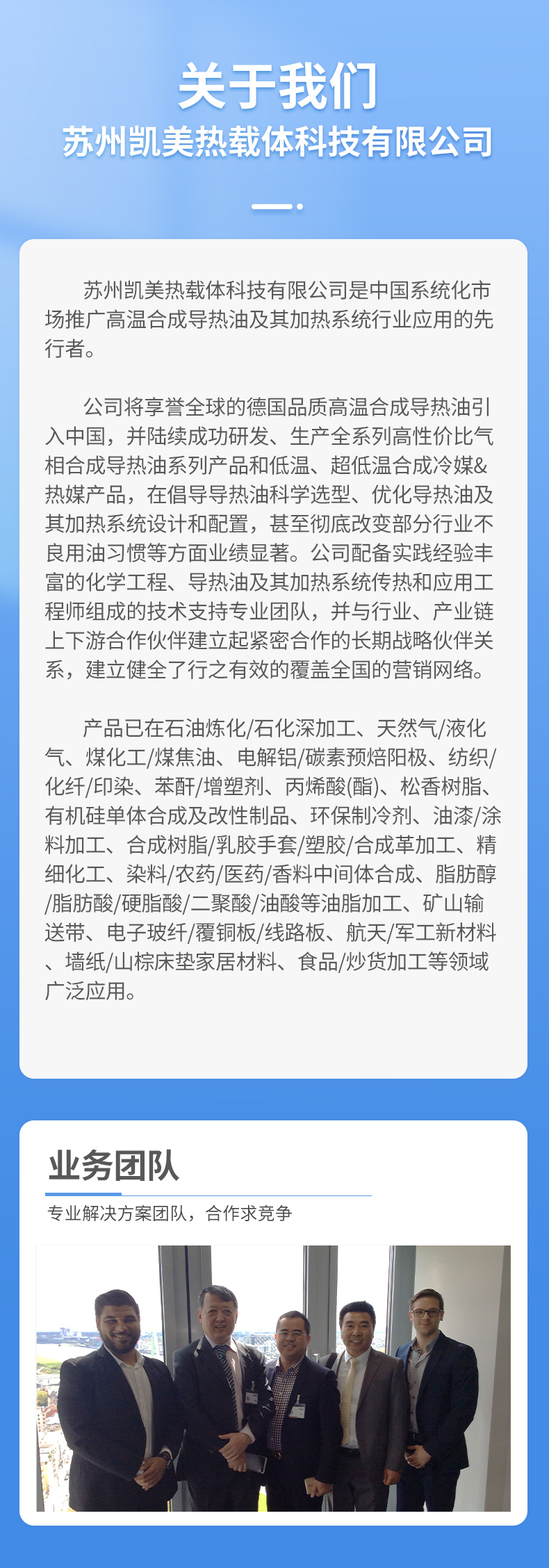 关于我们
苏州凯美热载体科技有限公司

苏州凯美热载体科技有限公司是中国系统化市场推广高温合成导热油及其加热系统行业应用的先行者。

公司将享誉全球的德国品质高温合成导热油引入中国，并陆续成功研发、生产全系列高性价比气相合成导热油系列产品和低温、超低温合成冷媒&热媒产品，在倡导导热油科学选型、优化导热油及其加热系统设计和配置，甚至彻底改变部分行业不良用油习惯等方面业绩显著。公司配备实践经验丰富的化学工程、导热油及其加热系统传热和应用工程师组成的技术支持专业团队，并与行业、产业链上下游合作伙伴建立起紧密合作的长期战略伙伴关系，建立健全了行之有效的覆盖全国的营销网络。

产品已在石油炼化/石化深加工、天然气/液化气、煤化工/煤焦油、电解铝/碳素预焙阳极、纺织/化纤/印染、苯酐/增塑剂、丙烯酸(酯)、松香树脂、有机硅单体合成及改性制品、环保制冷剂、油漆/涂料加工、合成树脂/乳胶手套/塑胶/合成革加工、精细化工、染料/农药/医药/香料中间体合成、脂肪醇/脂肪酸/硬脂酸/二聚酸/油酸等油脂加工、矿山输送带、电子玻纤/覆铜板/线路板、航天/军工新材料、墙纸/山棕床垫家居材料、食品/炒货加工等领域广泛应用。

业务团队
专业解决方案团队，合作求竞争